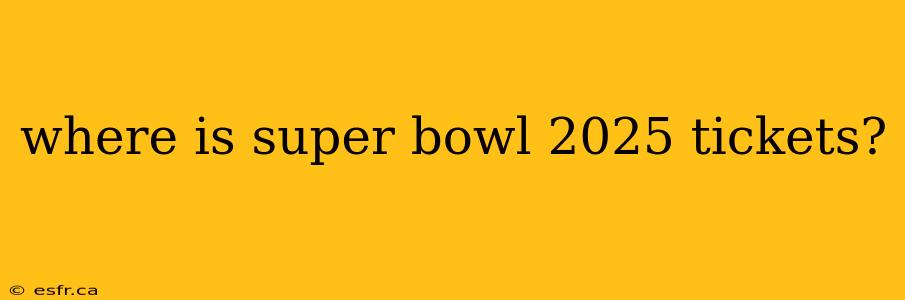 where is super bowl 2025 tickets?

© esfr.ca